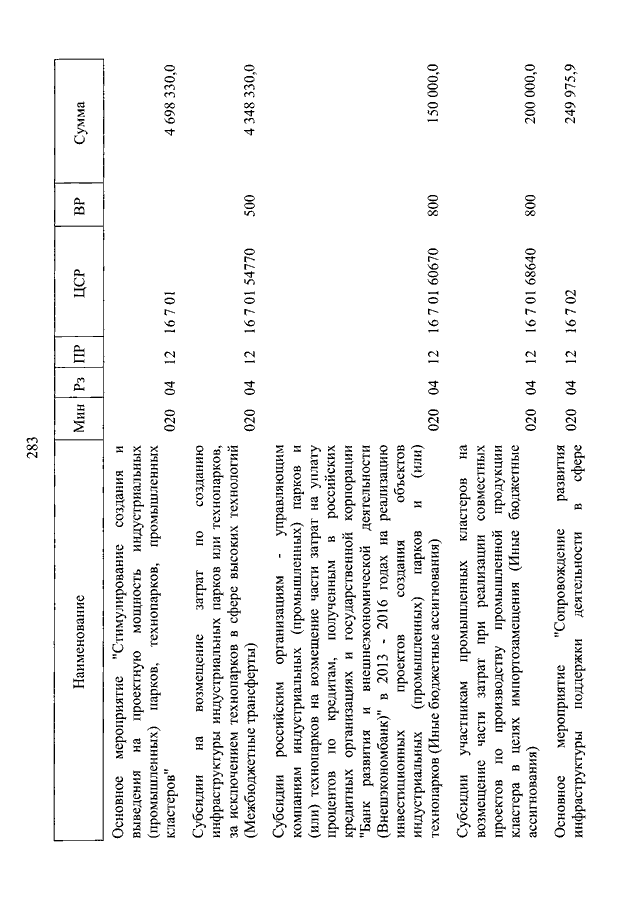 283

| Наименование | Мин | Рз | ПР | ЦСР | ВР | Сумма |
|---|---|---|---|---|---|---|
| Основное мероприятие "Стимулирование создания и выведения на проектную мощность индустриальных (промышленных) парков, технопарков, промышленных кластеров" | 020 | 04 | 12 | 16 7 01 | | 4 698 330,0 |
| Субсидии на возмещение затрат по созданию инфраструктуры индустриальных парков или технопарков, за исключением технопарков в сфере высоких технологий (Межбюджетные трансферты) | 020 | 04 | 12 | 16 7 01 54770 | 500 | 4 348 330,0 |
| Субсидии российским организациям - управляющим компаниям индустриальных (промышленных) парков и (или) технопарков на возмещение части затрат на уплату процентов по кредитам, полученным в российских кредитных организациях и государственной корпорации "Банк развития и внешнеэкономической деятельности (Внешэкономбанк)" в 2013 - 2016 годах на реализацию инвестиционных проектов создания объектов индустриальных (промышленных) парков и (или) технопарков (Иные бюджетные ассигнования) | 020 | 04 | 12 | 16 7 01 60670 | 800 | 150 000,0 |
| Субсидии участникам промышленных кластеров на возмещение части затрат при реализации совместных проектов по производству промышленной продукции кластера в целях импортозамещения (Иные бюджетные ассигнования) | 020 | 04 | 12 | 16 7 01 68640 | 800 | 200 000,0 |
| Основное мероприятие "Сопровождение развития инфраструктуры поддержки деятельности в сфере | 020 | 04 | 12 | 16 7 02 | | 249 975,9 |